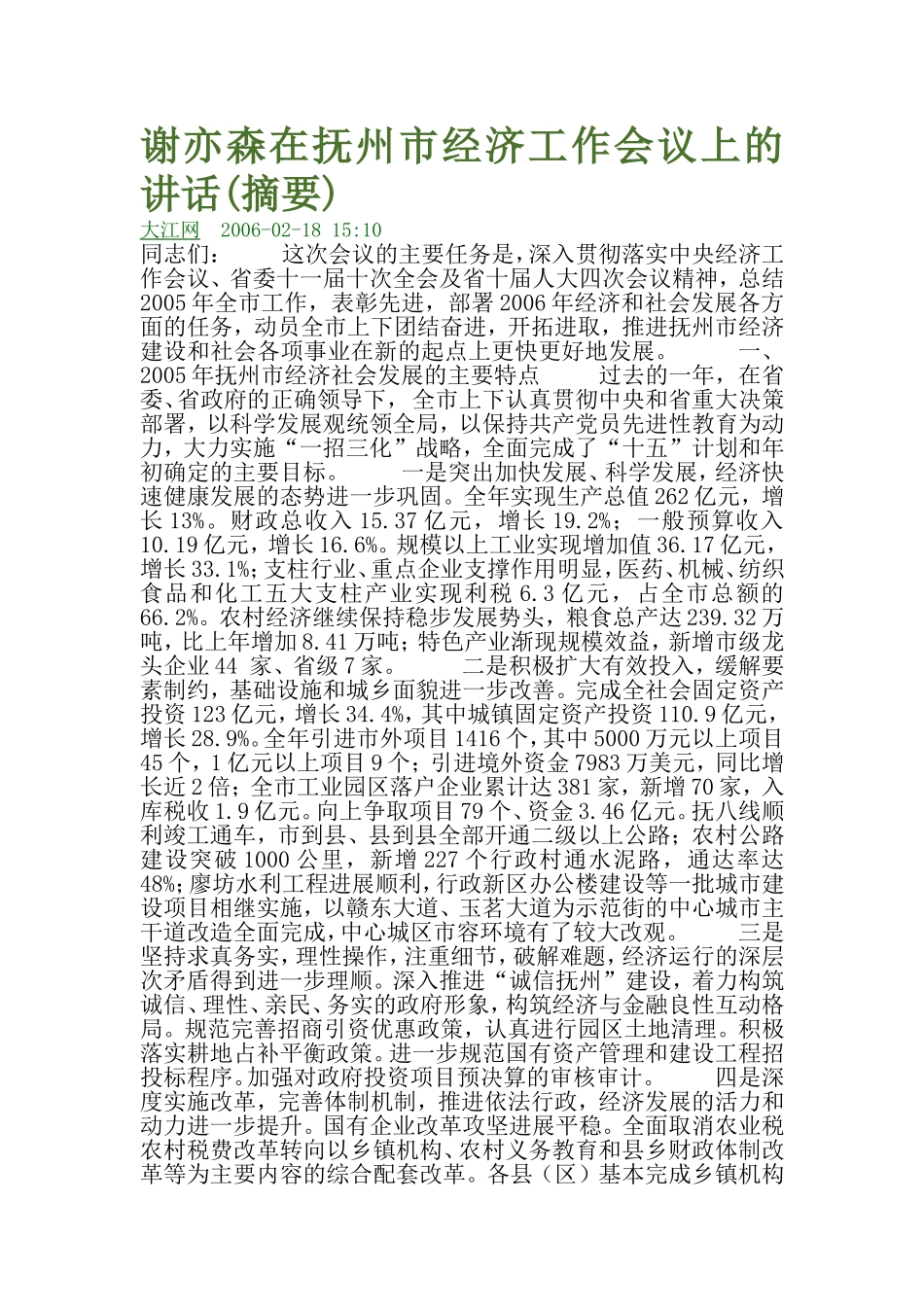 谢亦森在抚州市经济工作会议上的讲话(摘要)

大江网 2006-02-18 15:10

同志们： 这次会议的主要任务是，深入贯彻落实中央经济工作会议、省委十一届十次全会及省十届人大四次会议精神，总结2005年全市工作，表彰先进，部署2006年经济和社会发展各方面的任务，动员全市上下团结奋进，开拓进取，推进抚州市经济建设和社会各项事业在新的起点上更快更好地发展。 一、2005年抚州市经济社会发展的主要特点 过去的一年，在省委、省政府的正确领导下，全市上下认真贯彻中央和省重大决策部署，以科学发展观统领全局，以保持共产党员先进性教育为动力，大力实施“一招三化”战略，全面完成了“十五”计划和年初确定的主要目标。 一是突出加快发展、科学发展，经济快速健康发展的态势进一步巩固。全年实现生产总值262亿元，增长13%。财政总收入15.37亿元，增长19.2%；一般预算收入10.19亿元，增长16.6%。规模以上工业实现增加值36.17亿元，增长33.1%；支柱行业、重点企业支撑作用明显，医药、机械、纺织食品和化工五大支柱产业实现利税6.3亿元，占全市总额的66.2%。农村经济继续保持稳步发展势头，粮食总产达239.32万吨，比上年增加8.41万吨；特色产业渐现规模效益，新增市级龙头企业44 家、省级7家。 二是积极扩大有效投入，缓解要素制约，基础设施和城乡面貌进一步改善。完成全社会固定资产投资123亿元，增长34.4%，其中城镇固定资产投资110.9亿元，增长28.9%。全年引进市外项目1416个，其中5000万元以上项目45个，1亿元以上项目9个；引进境外资金7983万美元，同比增长近2倍；全市工业园区落户企业累计达381家，新增70家，入库税收1.9亿元。向上争取项目79个、资金3.46亿元。抚八线顺利竣工通车，市到县、县到县全部开通二级以上公路；农村公路建设突破1000公里，新增227个行政村通水泥路，通达率达48%；廖坊水利工程进展顺利，行政新区办公楼建设等一批城市建设项目相继实施，以赣东大道、玉茗大道为示范街的中心城市主干道改造全面完成，中心城区市容环境有了较大改观。 三是坚持求真务实，理性操作，注重细节，破解难题，经济运行的深层次矛盾得到进一步理顺。深入推进“诚信抚州”建设，着力构筑诚信、理性、亲民、务实的政府形象，构筑经济与金融良性互动格局。规范完善招商引资优惠政策，认真进行园区土地清理。积极落实耕地占补平衡政策。进一步规范国有资产管理和建设工程招投标程序。加强对政府投资项目预决算的审核审计。 四是深度实施改革，完善体制机制，推进依法行政，经济发展的活力和动力进一步提升。国有企业改革攻坚进展平稳。全面取消农业税农村税费改革转向以乡镇机构、农村义务教育和县乡财政体制改革等为主要内容的综合配套改革。各县（区）基本完成乡镇机构